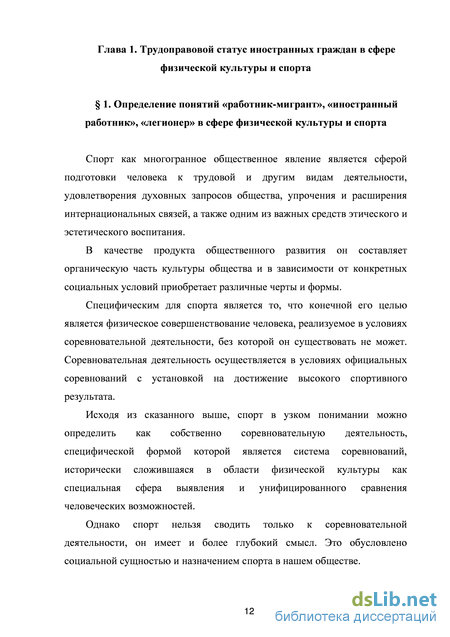 Глава 1. Трудоправовой статус иностранных граждан в сфере физической культуры и спорта

§ 1. Определение понятий «работник-мигрант», «иностранный работник», «легионер» в сфере физической культуры и спорта

Спорт как многогранное общественное явление является сферой подготовки человека к трудовой и другим видам деятельности, удовлетворения духовных запросов общества, упрочения и расширения интернациональных связей, а также одним из важных средств этического и эстетического воспитания.

В качестве продукта общественного развития он составляет органическую часть культуры общества и в зависимости от конкретных социальных условий приобретает различные черты и формы.

Специфическим для спорта является то, что конечной его целью является физическое совершенствование человека, реализуемое в условиях соревновательной деятельности, без которой он существовать не может. Соревновательная деятельность осуществляется в условиях официальных соревнований с установкой на достижение высокого спортивного результата.

Исходя из сказанного выше, спорт в узком понимании можно определить как собственно соревновательную деятельность, специфической формой которой является система соревнований, исторически сложившаяся в области физической культуры как специальная сфера выявления и унифицированного сравнения человеческих возможностей.

Однако спорт нельзя сводить только к соревновательной деятельности, он имеет и более глубокий смысл. Это обусловлено социальной сущностью и назначением спорта в нашем обществе.

12

dsLib.net
библиотека диссертаций